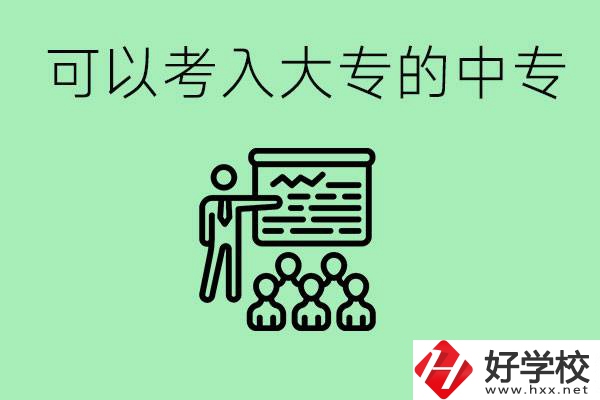 可以考入大专的中专

好学校
www.hxx.net